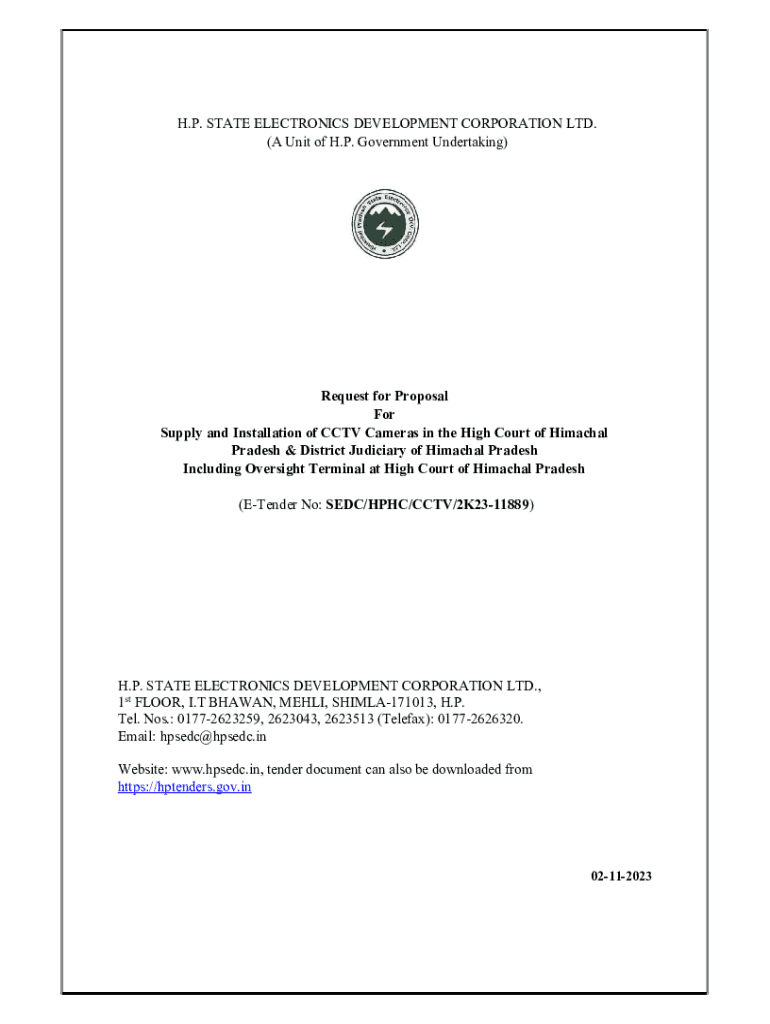 H.P. STATE ELECTRONICS DEVELOPMENT CORPORATION LTD.
(A Unit of H.P. Government Undertaking)

Himachal Pradesh State Electronics Dev. Corpn. Ltd.

Request for Proposal
For
Supply and Installation of CCTV Cameras in the High Court of Himachal Pradesh & District Judiciary of Himachal Pradesh
Including Oversight Terminal at High Court of Himachal Pradesh

(E-Tender No: SEDC/HPHC/CCTV/2K23-11889)

H.P. STATE ELECTRONICS DEVELOPMENT CORPORATION LTD.,
1st FLOOR, I.T BHAWAN, MEHLI, SHIMLA-171013, H.P.
Tel. Nos.: 0177-2623259, 2623043, 2623513 (Telefax): 0177-2626320.
Email: hpsedc@hpsedc.in

Website: www.hpsedc.in, tender document can also be downloaded from https://hptenders.gov.in

02-11-2023